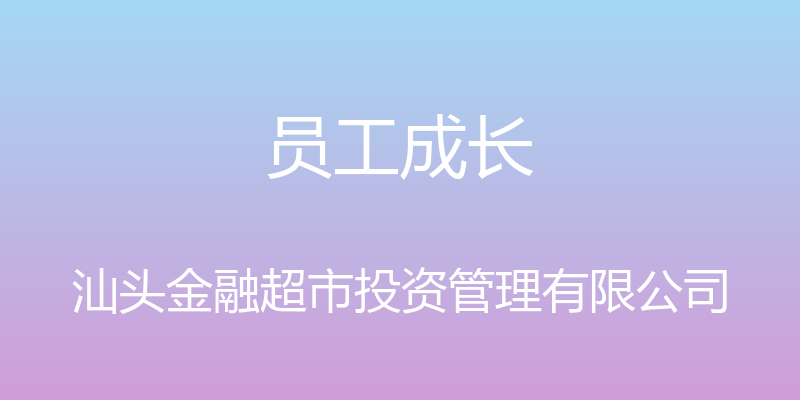 员工成长

汕头金融超市投资管理有限公司